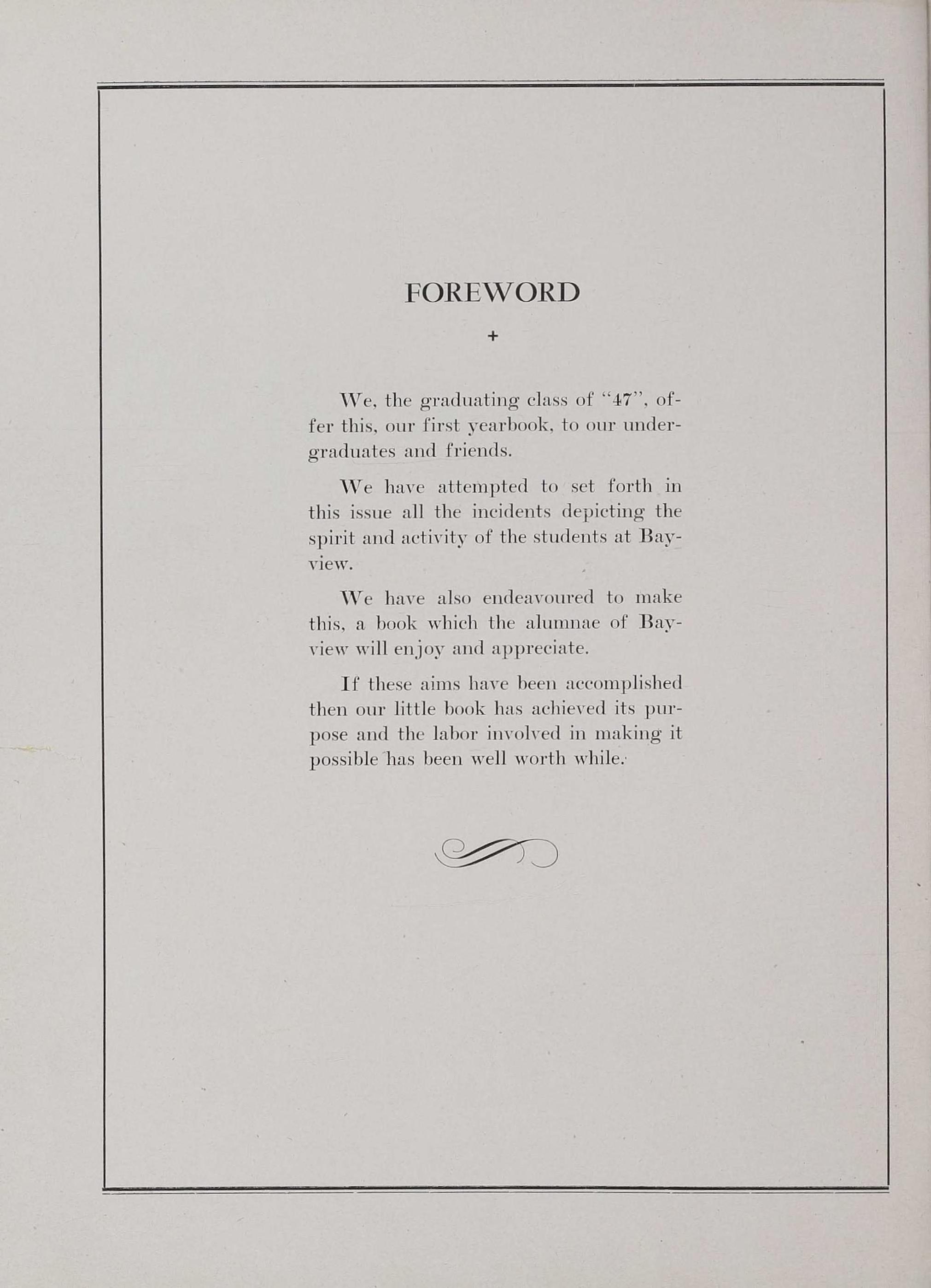 FOREWORD

+

We, the graduating class of "47", offer this, our first yearbook, to our undergraduates and friends.

We have attempted to set forth in this issue all the incidents depicting the spirit and activity of the students at Bayview.

We have also endeavoured to make this, a book which the alumnae of Bayview will enjoy and appreciate.

If these aims have been accomplished then our little book has achieved its purpose and the labor involved in making it possible has been well worth while.